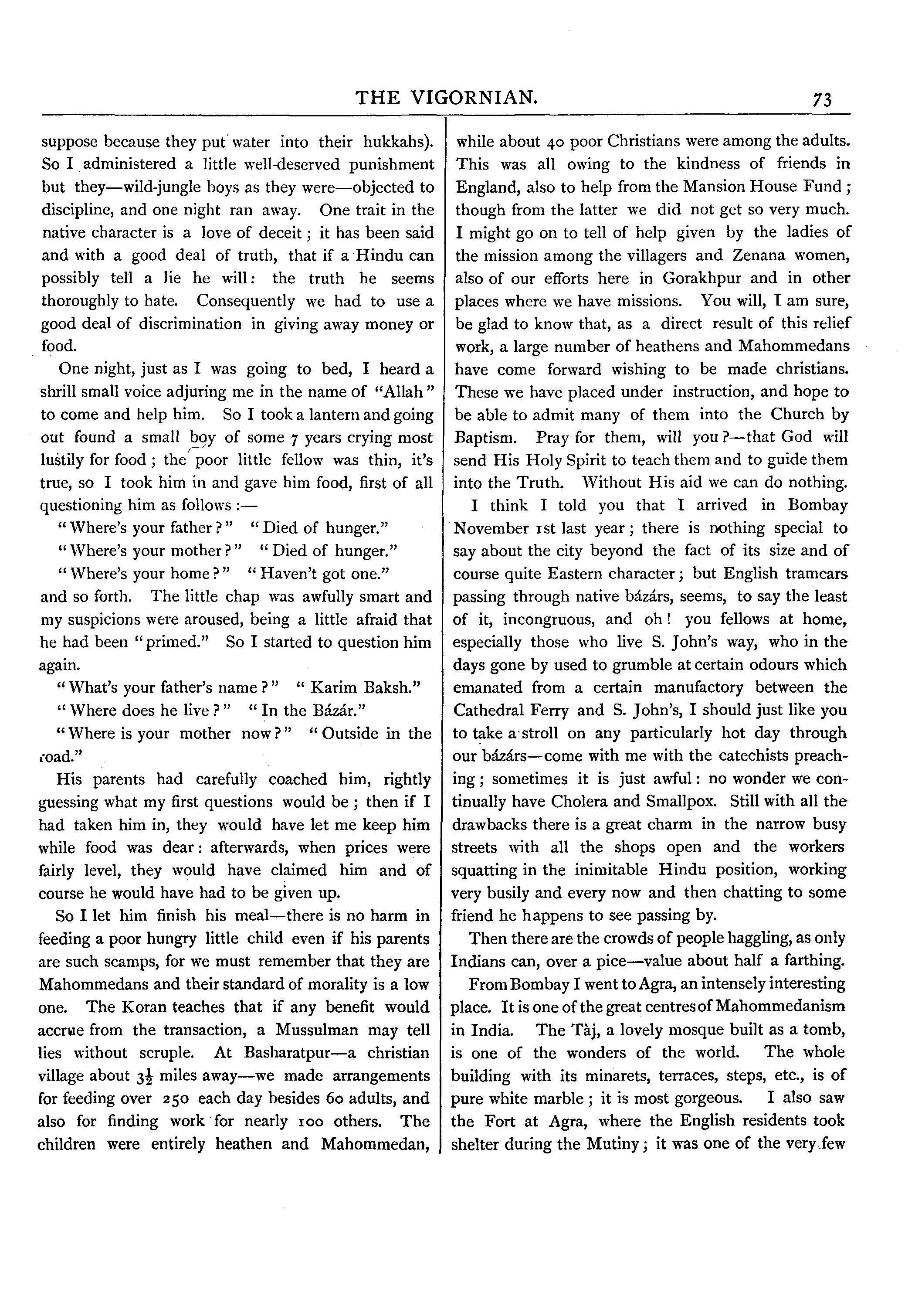 THE VIGORNIAN. 73

suppose because they put water into their hukkahs). So I administered a little well-deserved punishment but they—wild-jungle boys as they were—objected to discipline, and one night ran away. One trait in the native character is a love of deceit; it has been said and with a good deal of truth, that if a Hindu can possibly tell a lie he will: the truth he seems thoroughly to hate. Consequently we had to use a good deal of discrimination in giving away money or food.

One night, just as I was going to bed, I heard a shrill small voice adjuring me in the name of "Allah" to come and help him. So I took a lantern and going out found a small boy of some 7 years crying most lustily for food; the poor little fellow was thin, it's true, so I took him in and gave him food, first of all questioning him as follows:—

"Where's your father?" "Died of hunger."

"Where's your mother?" "Died of hunger."

"Where's your home?" "Haven't got one."

and so forth. The little chap was awfully smart and my suspicions were aroused, being a little afraid that he had been "primed." So I started to question him again.

"What's your father's name?" "Karim Baksh."

"Where does he live?" "In the Bázár."

"Where is your mother now?" "Outside in the road."

His parents had carefully coached him, rightly guessing what my first questions would be; then if I had taken him in, they would have let me keep him while food was dear: afterwards, when prices were fairly level, they would have claimed him and of course he would have had to be given up.

So I let him finish his meal—there is no harm in feeding a poor hungry little child even if his parents are such scamps, for we must remember that they are Mahommedans and their standard of morality is a low one. The Koran teaches that if any benefit would accrue from the transaction, a Mussulman may tell lies without scruple. At Basharatpur—a christian village about $3\frac{1}{2}$ miles away—we made arrangements for feeding over 250 each day besides 60 adults, and also for finding work for nearly 100 others. The children were entirely heathen and Mahommedan, while about 40 poor Christians were among the adults. This was all owing to the kindness of friends in England, also to help from the Mansion House Fund; though from the latter we did not get so very much. I might go on to tell of help given by the ladies of the mission among the villagers and Zenana women, also of our efforts here in Gorakhpur and in other places where we have missions. You will, I am sure, be glad to know that, as a direct result of this relief work, a large number of heathens and Mahommedans have come forward wishing to be made christians. These we have placed under instruction, and hope to be able to admit many of them into the Church by Baptism. Pray for them, will you?—that God will send His Holy Spirit to teach them and to guide them into the Truth. Without His aid we can do nothing.

I think I told you that I arrived in Bombay November 1st last year; there is nothing special to say about the city beyond the fact of its size and of course quite Eastern character; but English tramcars passing through native bázárs, seems, to say the least of it, incongruous, and oh! you fellows at home, especially those who live S. John's way, who in the days gone by used to grumble at certain odours which emanated from a certain manufactory between the Cathedral Ferry and S. John's, I should just like you to take a stroll on any particularly hot day through our bázárs—come with me with the catechists preaching; sometimes it is just awful: no wonder we continually have Cholera and Smallpox. Still with all the drawbacks there is a great charm in the narrow busy streets with all the shops open and the workers squatting in the inimitable Hindu position, working very busily and every now and then chatting to some friend he happens to see passing by.

Then there are the crowds of people haggling, as only Indians can, over a pice—value about half a farthing.

From Bombay I went to Agra, an intensely interesting place. It is one of the great centres of Mahommedanism in India. The Tàj, a lovely mosque built as a tomb, is one of the wonders of the world. The whole building with its minarets, terraces, steps, etc., is of pure white marble; it is most gorgeous. I also saw the Fort at Agra, where the English residents took shelter during the Mutiny; it was one of the very few